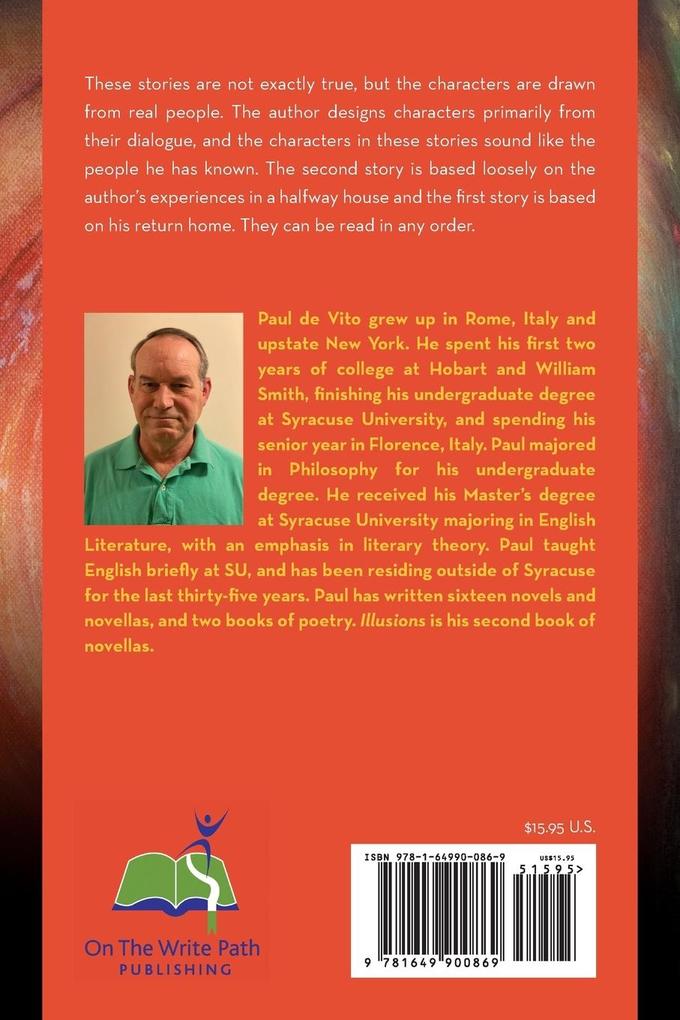 These stories are not exactly true, but the characters are drawn from real people. The author designs characters primarily from their dialogue, and the characters in these stories sound like the people he has known. The second story is based loosely on the author's experiences in a halfway house and the first story is based on his return home. They can be read in any order.

Paul de Vito grew up in Rome, Italy and upstate New York. He spent his first two years of college at Hobart and William Smith, finishing his undergraduate degree at Syracuse University, and spending his senior year in Florence, Italy. Paul majored in Philosophy for his undergraduate degree. He received his Master's degree at Syracuse University majoring in English Literature, with an emphasis in literary theory. Paul taught English briefly at SU, and has been residing outside of Syracuse for the last thirty-five years. Paul has written sixteen novels and novellas, and two books of poetry. Illusions is his second book of novellas.

On The Write Path
PUBLISHING

$15.95 U.S.

ISBN 978-1-64990-086-9
US$15.95
51595>
9 781649 900869